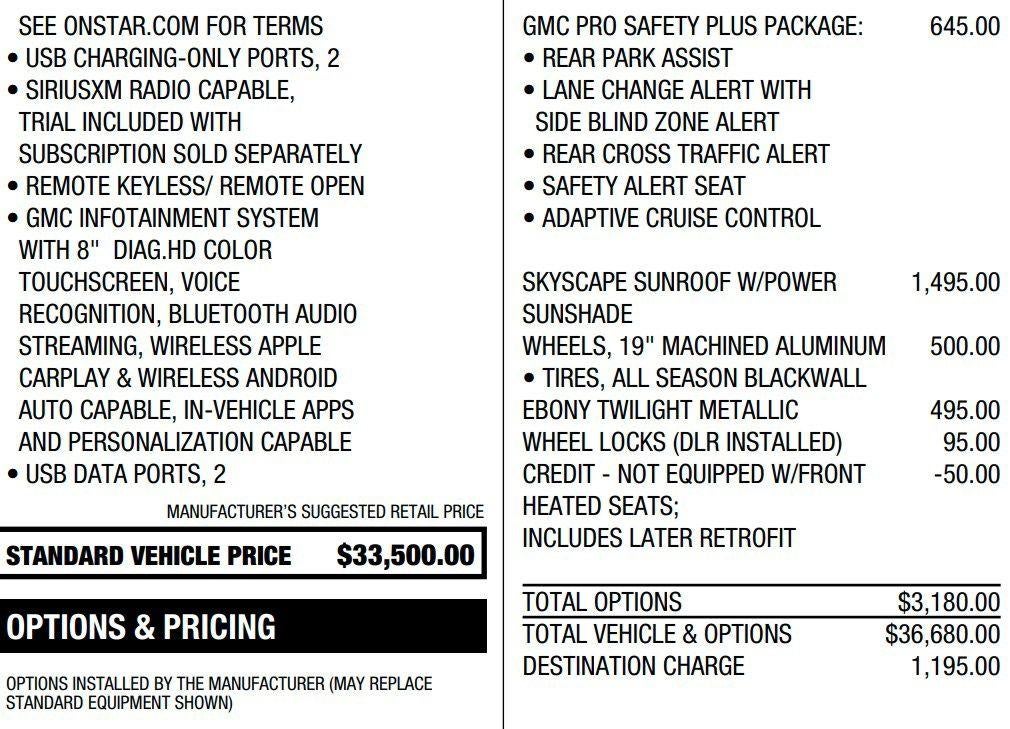 SEE ONSTAR.COM FOR TERMS
• USB CHARGING-ONLY PORTS, 2
• SIRIUSXM RADIO CAPABLE, TRIAL INCLUDED WITH SUBSCRIPTION SOLD SEPARATELY
• REMOTE KEYLESS/ REMOTE OPEN
• GMC INFOTAINMENT SYSTEM WITH 8" DIAG.HD COLOR TOUCHSCREEN, VOICE RECOGNITION, BLUETOOTH AUDIO STREAMING, WIRELESS APPLE CARPLAY & WIRELESS ANDROID AUTO CAPABLE, IN-VEHICLE APPS AND PERSONALIZATION CAPABLE
• USB DATA PORTS, 2

MANUFACTURER'S SUGGESTED RETAIL PRICE

STANDARD VEHICLE PRICE $33,500.00

OPTIONS & PRICING

OPTIONS INSTALLED BY THE MANUFACTURER (MAY REPLACE STANDARD EQUIPMENT SHOWN)

GMC PRO SAFETY PLUS PACKAGE: 645.00
• REAR PARK ASSIST
• LANE CHANGE ALERT WITH SIDE BLIND ZONE ALERT
• REAR CROSS TRAFFIC ALERT
• SAFETY ALERT SEAT
• ADAPTIVE CRUISE CONTROL

SKYSCAPE SUNROOF W/POWER SUNSHADE 1,495.00
WHEELS, 19" MACHINED ALUMINUM 500.00
• TIRES, ALL SEASON BLACKWALL
EBONY TWILIGHT METALLIC 495.00
WHEEL LOCKS (DLR INSTALLED) 95.00
CREDIT - NOT EQUIPPED W/FRONT HEATED SEATS; INCLUDES LATER RETROFIT -50.00

TOTAL OPTIONS $3,180.00
TOTAL VEHICLE & OPTIONS $36,680.00
DESTINATION CHARGE 1,195.00